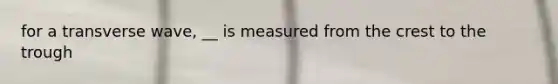 for a transverse wave, __ is measured from the crest to the trough